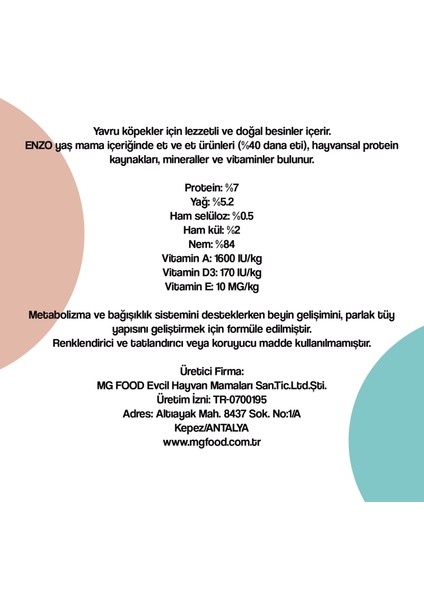 Yavru köpekler için lezzetli ve doğal besinler içerir.
ENZO yaş mama içeriğinde et ve et ürünleri (%40 dana eti), hayvansal protein kaynakları, mineraller ve vitaminler bulunur.

Protein: %7
Yağ: %5.2
Ham selüloz: %0.5
Ham kül: %2
Nem: %84
Vitamin A: 1600 IU/kg
Vitamin D3: 170 IU/kg
Vitamin E: 10 MG/kg

Metabolizma ve bağışıklık sistemini desteklerken beyin gelişimini, parlak tüy yapısını geliştirmek için formüle edilmiştir.
Renklendirici ve tatlandırıcı veya koruyucu madde kullanılmamıştır.

Üretici Firma:
MG FOOD Evcil Hayvan Mamaları San.Tic.Ltd.Şti.
Üretim İzni: TR-0700195
Adres: Altıayak Mah. 8437 Sok. No:1/A
Kepez/ANTALYA
www.mgfood.com.tr